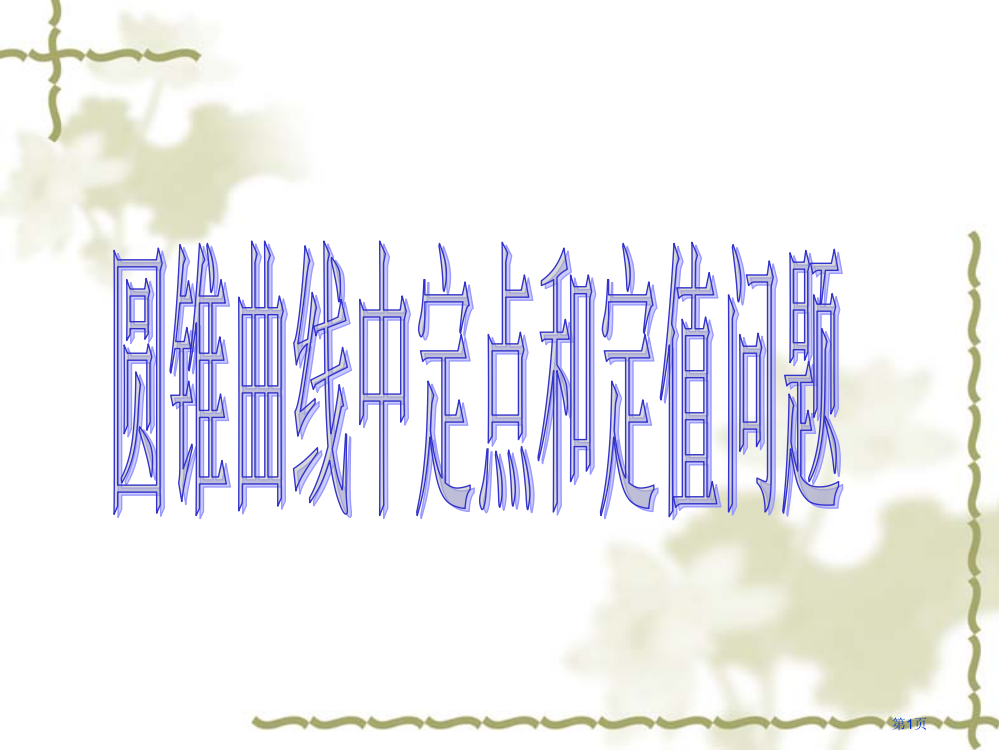 圆锥曲线中定点和定值问题

第1页